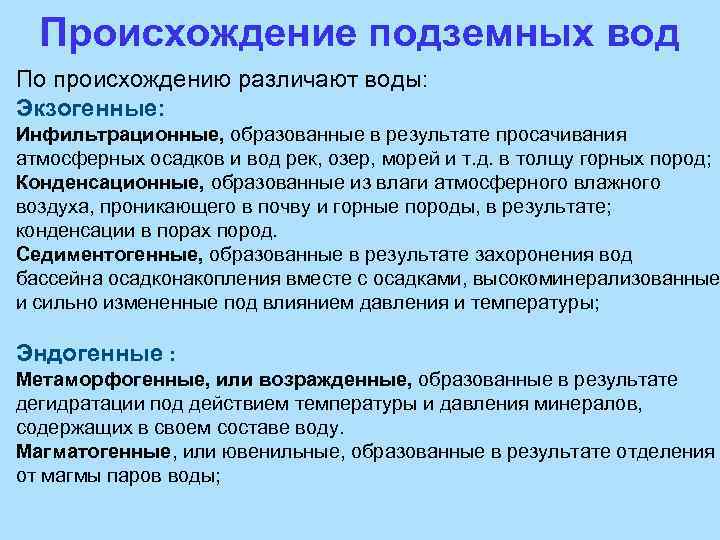 Происхождение подземных вод

По происхождению различают воды:

Экзогенные:

Инфильтрационные, образованные в результате просачивания атмосферных осадков и вод рек, озер, морей и т.д. в толщу горных пород;

Конденсационные, образованные из влаги атмосферного влажного воздуха, проникающего в почву и горные породы, в результате; конденсации в порах пород.

Седиментогенные, образованные в результате захоронения вод бассейна осадконакопления вместе с осадками, высокоминерализованные и сильно измененные под влиянием давления и температуры;

Эндогенные :

Метаморфогенные, или возражденные, образованные в результате дегидратации под действием температуры и давления минералов, содержащих в своем составе воду.

Магматогенные, или ювенильные, образованные в результате отделения от магмы паров воды;